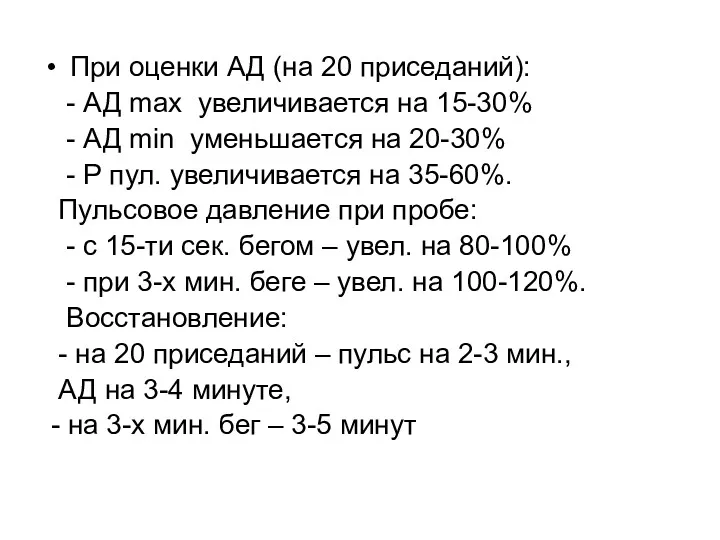 • При оценки АД (на 20 приседаний):
- АД max увеличивается на 15-30%
- АД min уменьшается на 20-30%
- Р пул. увеличивается на 35-60%.
Пульсовое давление при пробе:
- с 15-ти сек. бегом – увел. на 80-100%
- при 3-х мин. беге – увел. на 100-120%.
Восстановление:
- на 20 приседаний – пульс на 2-3 мин., АД на 3-4 минуте,
- на 3-х мин. бег – 3-5 минут